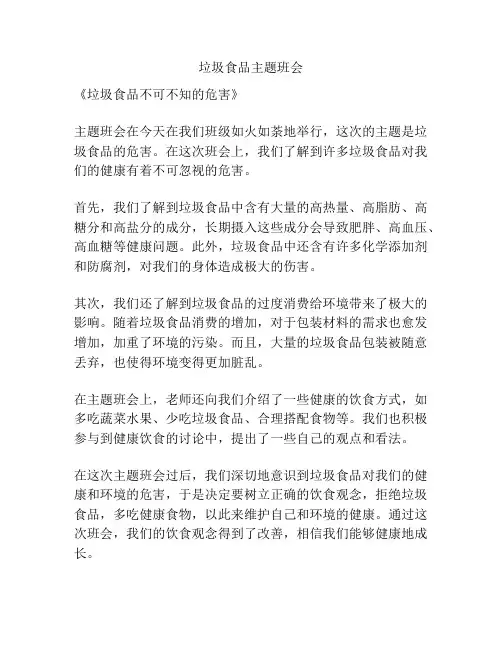 垃圾食品主题班会

《垃圾食品不可不知的危害》

主题班会在今天在我们班级如火如荼地举行，这次的主题是垃圾食品的危害。在这次班会上，我们了解到许多垃圾食品对我们的健康有着不可忽视的危害。

首先，我们了解到垃圾食品中含有大量的高热量、高脂肪、高糖分和高盐分的成分，长期摄入这些成分会导致肥胖、高血压、高血糖等健康问题。此外，垃圾食品中还含有许多化学添加剂和防腐剂，对我们的身体造成极大的伤害。

其次，我们还了解到垃圾食品的过度消费给环境带来了极大的影响。随着垃圾食品消费的增加，对于包装材料的需求也愈发增加，加重了环境的污染。而且，大量的垃圾食品包装被随意丢弃，也使得环境变得更加脏乱。

在主题班会上，老师还向我们介绍了一些健康的饮食方式，如多吃蔬菜水果、少吃垃圾食品、合理搭配食物等。我们也积极参与到健康饮食的讨论中，提出了一些自己的观点和看法。

在这次主题班会过后，我们深切地意识到垃圾食品对我们的健康和环境的危害，于是决定要树立正确的饮食观念，拒绝垃圾食品，多吃健康食物，以此来维护自己和环境的健康。通过这次班会，我们的饮食观念得到了改善，相信我们能够健康地成长。